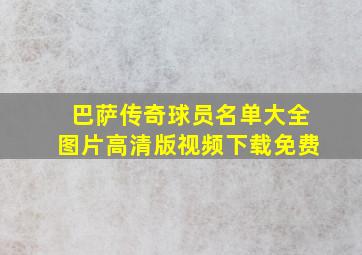 巴萨传奇球员名单大全
图片高清版视频下载免费